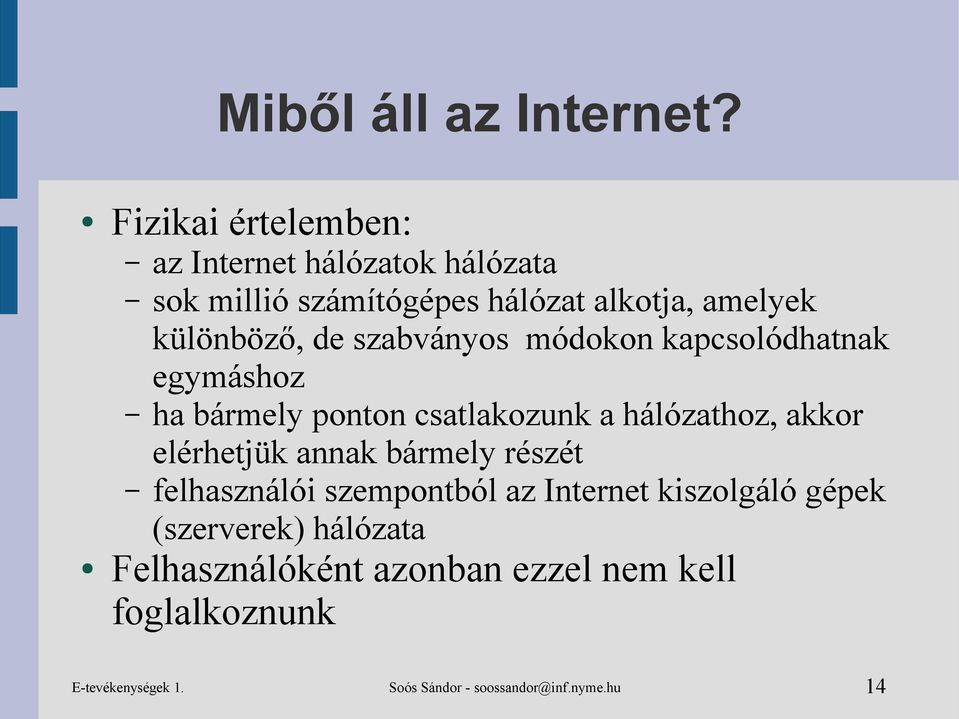 Miből áll az Internet?

• Fizikai értelemben:
– az Internet hálózatok hálózata
– sok millió számítógépes hálózat alkotja, amelyek különböző, de szabványos módokon kapcsolódhatnak egymáshoz
– ha bármely ponton csatlakozunk a hálózathoz, akkor elérhetjük annak bármely részét
– felhasználói szempontból az Internet kiszolgáló gépek (szerverek) hálózata
• Felhasználóként azonban ezzel nem kell foglalkoznunk

E-tevékenységek 1.
Soós Sándor - soossandor@inf.nyme.hu
14